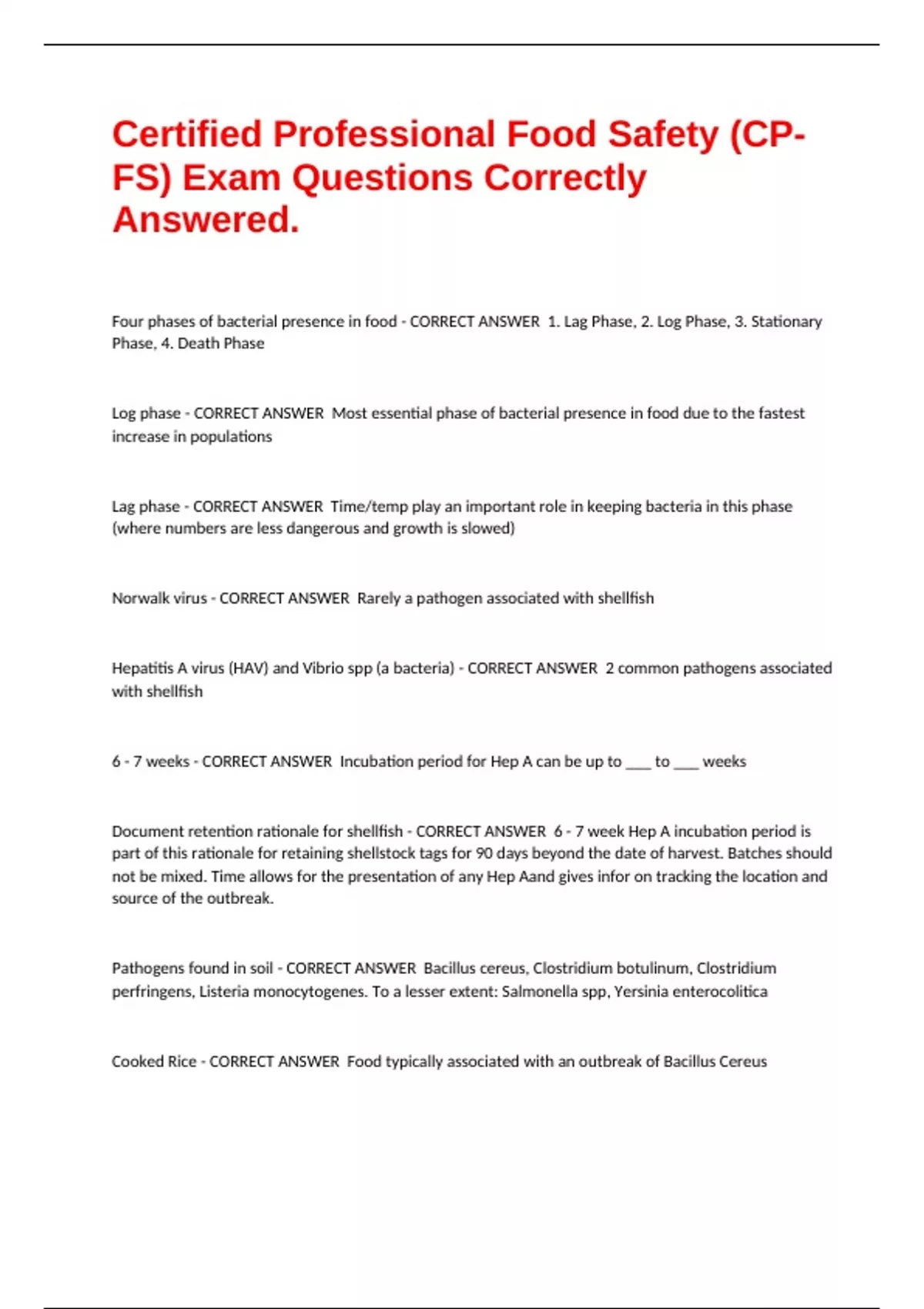 Certified Professional Food Safety (CP-FS) Exam Questions Correctly Answered.

Four phases of bacterial presence in food - CORRECT ANSWER 1. Lag Phase, 2. Log Phase, 3. Stationary Phase, 4. Death Phase

Log phase - CORRECT ANSWER Most essential phase of bacterial presence in food due to the fastest increase in populations

Lag phase - CORRECT ANSWER Time/temp play an important role in keeping bacteria in this phase (where numbers are less dangerous and growth is slowed)

Norwalk virus - CORRECT ANSWER Rarely a pathogen associated with shellfish

Hepatitis A virus (HAV) and Vibrio spp (a bacteria) - CORRECT ANSWER 2 common pathogens associated with shellfish

6 - 7 weeks - CORRECT ANSWER Incubation period for Hep A can be up to ___ to ___ weeks

Document retention rationale for shellfish - CORRECT ANSWER 6 - 7 week Hep A incubation period is part of this rationale for retaining shellstock tags for 90 days beyond the date of harvest. Batches should not be mixed. Time allows for the presentation of any Hep Aand gives infor on tracking the location and source of the outbreak.

Pathogens found in soil - CORRECT ANSWER Bacillus cereus, Clostridium botulinum, Clostridium perfringens, Listeria monocytogenes. To a lesser extent: Salmonella spp, Yersinia enterocolitica

Cooked Rice - CORRECT ANSWER Food typically associated with an outbreak of Bacillus Cereus